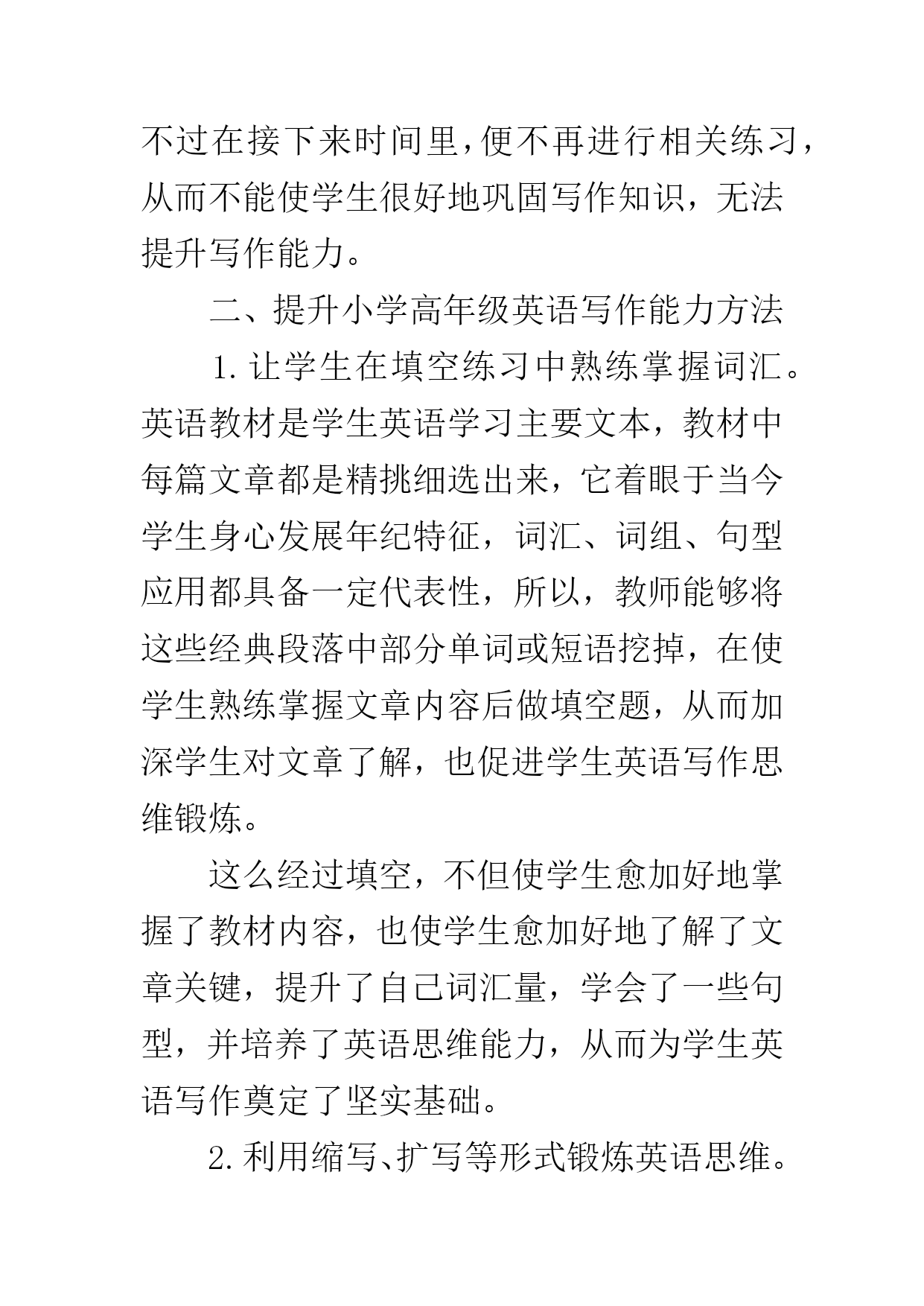 不过在接下来时间里，便不再进行相关练习，从而不能使学生很好地巩固写作知识，无法提升写作能力。

二、提升小学高年级英语写作能力方法

1. 让学生在填空练习中熟练掌握词汇。英语教材是学生英语学习主要文本，教材中每篇文章都是精挑细选出来，它着眼于当今学生身心发展年纪特征，词汇、词组、句型应用都具备一定代表性，所以，教师能够将这些经典段落中部分单词或短语挖掉，在使学生熟练掌握文章内容后做填空题，从而加深学生对文章了解，也促进学生英语写作思维锻炼。

这么经过填空，不但使学生愈加好地掌握了教材内容，也使学生愈加好地了解了文章关键，提升了自己词汇量，学会了一些句型，并培养了英语思维能力，从而为学生英语写作奠定了坚实基础。

2. 利用缩写、扩写等形式锻炼英语思维。